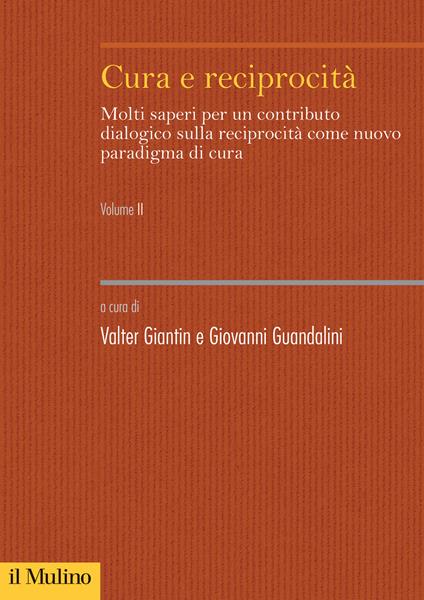 Cura e reciprocità

Molti saperi per un contributo dialogico sulla reciprocità come nuovo paradigma di cura

Volume II

a cura di

Valter Giantin e Giovanni Guandalini

il Mulino